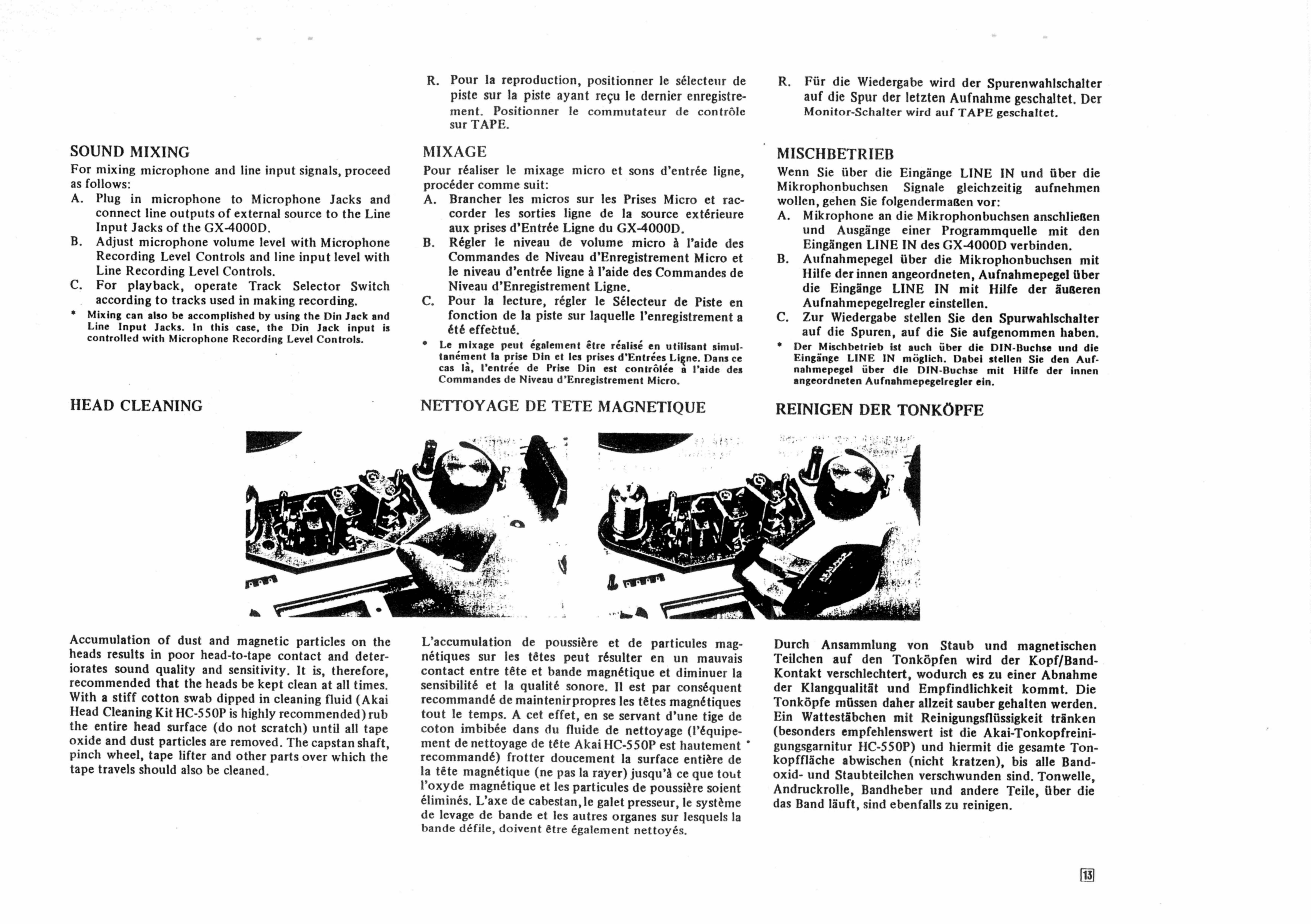 SOUND MIXING

For mixing microphone and line input signals, proceed as follows:

A. Plug in microphone to Microphone Jacks and connect line outputs of external source to the Line Input Jacks of the GX-4000D.

B. Adjust microphone volume level with Microphone Recording Level Controls and line input level with Line Recording Level Controls.

C. For playback, operate Track Selector Switch according to tracks used in making recording.

• Mixing can also be accomplished by using the Din Jack and Line Input Jacks. In this case, the Din Jack input is controlled with Microphone Recording Level Controls.

HEAD CLEANING

Accumulation of dust and magnetic particles on the heads results in poor head-to-tape contact and deteriorates sound quality and sensitivity. It is, therefore, recommended that the heads be kept clean at all times. With a stiff cotton swab dipped in cleaning fluid (Akai Head Cleaning Kit HC-550P is highly recommended) rub the entire head surface (do not scratch) until all tape oxide and dust particles are removed. The capstan shaft, pinch wheel, tape lifter and other parts over which the tape travels should also be cleaned.

R. Pour la reproduction, positionner le sélecteur de piste sur la piste ayant reçu le dernier enregistrement. Positionner le commutateur de contrôle sur TAPE.

MIXAGE

Pour réaliser le mixage micro et sons d'entrée ligne, procéder comme suit:

A. Brancher les micros sur les Prises Micro et raccorder les sorties ligne de la source extérieure aux prises d'Entrée Ligne du GX-4000D.

B. Régler le niveau de volume micro à l'aide des Commandes de Niveau d'Enregistrement Micro et le niveau d'entrée ligne à l'aide des Commandes de Niveau d'Enregistrement Ligne.

C. Pour la lecture, régler le Sélecteur de Piste en fonction de la piste sur laquelle l'enregistrement a été effectué.

• Le mixage peut également être réalisé en utilisant simultanément la prise Din et les prises d'Entrées Ligne. Dans ce cas là, l'entrée de Prise Din est contrôlée à l'aide des Commandes de Niveau d'Enregistrement Micro.

NETTOYAGE DE TETE MAGNETIQUE

L'accumulation de poussière et de particules magnétiques sur les têtes peut résulter en un mauvais contact entre tête et bande magnétique et diminuer la sensibilité et la qualité sonore. Il est par conséquent recommandé de maintenir propres les têtes magnétiques tout le temps. A cet effet, en se servant d'une tige de coton imbibée dans du fluide de nettoyage (l'équipement de nettoyage de tête Akai HC-550P est hautement recommandé) frotter doucement la surface entière de la tête magnétique (ne pas la rayer) jusqu'à ce que tout l'oxyde magnétique et les particules de poussière soient éliminés. L'axe de cabestan, le galet presseur, le système de levage de bande et les autres organes sur lesquels la bande défile, doivent être également nettoyés.

R. Für die Wiedergabe wird der Spurenwahlschalter auf die Spur der letzten Aufnahme geschaltet. Der Monitor-Schalter wird auf TAPE geschaltet.

MISCHBETRIEB

Wenn Sie über die Eingänge LINE IN und über die Mikrophonbuchsen Signale gleichzeitig aufnehmen wollen, gehen Sie folgendermaßen vor:

A. Mikrophone an die Mikrophonbuchsen anschließen und Ausgänge einer Programmquelle mit den Eingängen LINE IN des GX-4000D verbinden.

B. Aufnahmepegel über die Mikrophonbuchsen mit Hilfe der innen angeordneten, Aufnahmepegel über die Eingänge LINE IN mit Hilfe der äußeren Aufnahmepegelregler einstellen.

C. Zur Wiedergabe stellen Sie den Spurwahlschalter auf die Spuren, auf die Sie aufgenommen haben.

• Der Mischbetrieb ist auch über die DIN-Buchse und die Eingänge LINE IN möglich. Dabei stellen Sie den Aufnahmepegel über die DIN-Buchse mit Hilfe der innen angeordneten Aufnahmepegelregler ein.

REINIGEN DER TONKÖPFE

Durch Ansammlung von Staub und magnetischen Teilchen auf den Tonköpfen wird der Kopf/Band-Kontakt verschlechtert, wodurch es zu einer Abnahme der Klangqualität und Empfindlichkeit kommt. Die Tonköpfe müssen daher allzeit sauber gehalten werden. Ein Wattestäbchen mit Reinigungsflüssigkeit tränken (besonders empfehlenswert ist die Akai-Tonkopfreinigungsgarnitur HC-550P) und hiermit die gesamte Tonkopffläche abwischen (nicht kratzen), bis alle Bandoxid- und Staubteilchen verschwunden sind. Tonwelle, Andruckrolle, Bandheber und andere Teile, über die das Band läuft, sind ebenfalls zu reinigen.

13